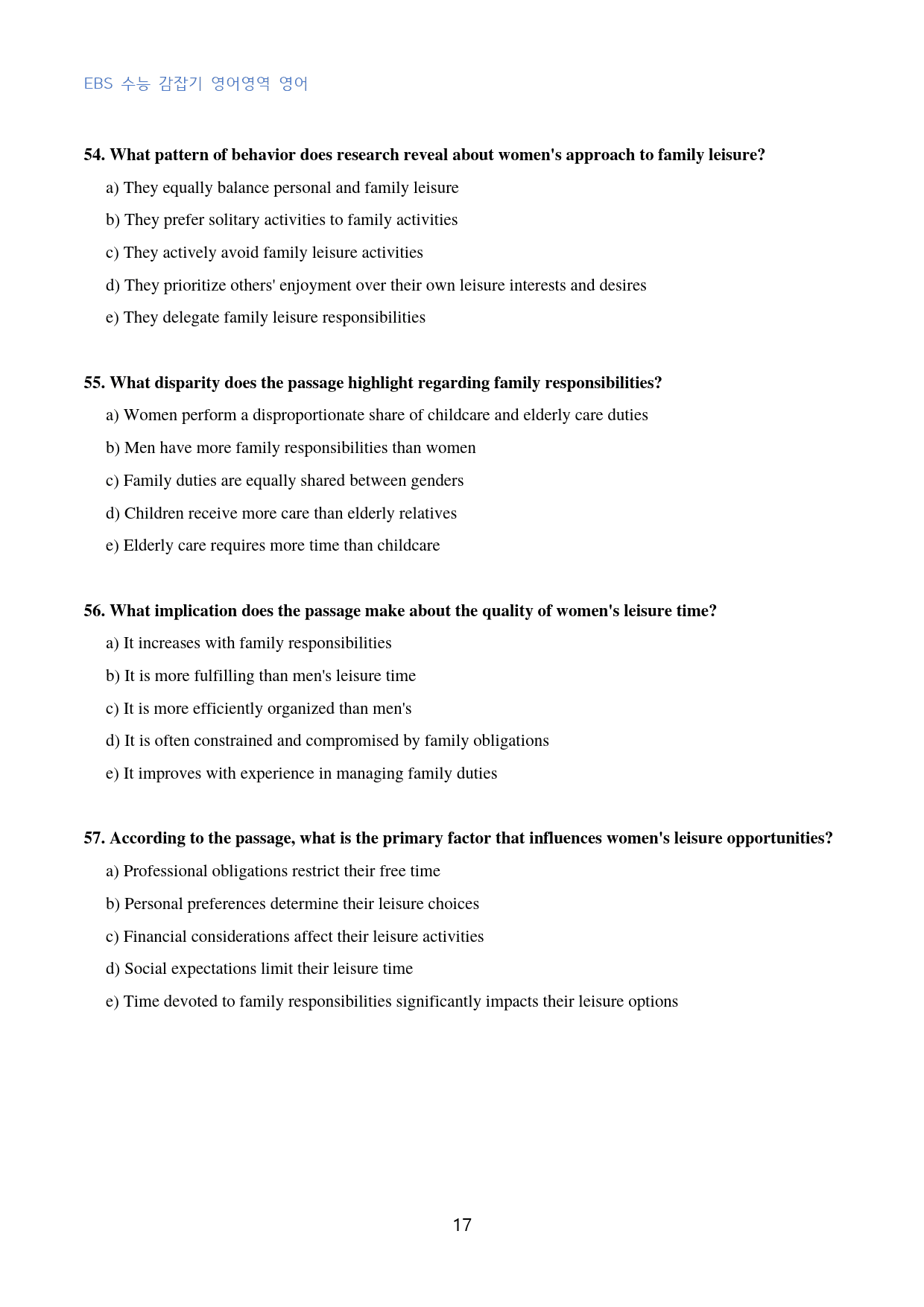 EBS 수능 감잡기 영어영역 영어

54. What pattern of behavior does research reveal about women's approach to family leisure?

a) They equally balance personal and family leisure

b) They prefer solitary activities to family activities

c) They actively avoid family leisure activities

d) They prioritize others' enjoyment over their own leisure interests and desires

e) They delegate family leisure responsibilities

55. What disparity does the passage highlight regarding family responsibilities?

a) Women perform a disproportionate share of childcare and elderly care duties

b) Men have more family responsibilities than women

c) Family duties are equally shared between genders

d) Children receive more care than elderly relatives

e) Elderly care requires more time than childcare

56. What implication does the passage make about the quality of women's leisure time?

a) It increases with family responsibilities

b) It is more fulfilling than men's leisure time

c) It is more efficiently organized than men's

d) It is often constrained and compromised by family obligations

e) It improves with experience in managing family duties

57. According to the passage, what is the primary factor that influences women's leisure opportunities?

a) Professional obligations restrict their free time

b) Personal preferences determine their leisure choices

c) Financial considerations affect their leisure activities

d) Social expectations limit their leisure time

e) Time devoted to family responsibilities significantly impacts their leisure options

17